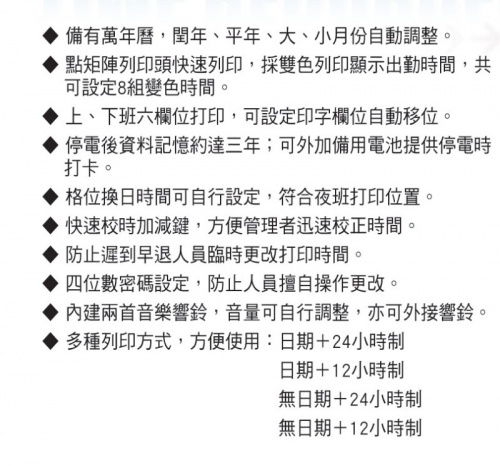 ◆ 備有萬年曆，閏年、平年、大、小月份自動調整。

◆ 點矩陣列印頭快速列印，採雙色列印顯示出勤時間，共可設定8組變色時間。

◆ 上、下班六欄位打印，可設定印字欄位自動移位。

◆ 停電後資料記憶約達三年；可外加備用電池提供停電時打卡。

◆ 格位換日時間可自行設定，符合夜班打印位置。

◆ 快速校時加減鍵，方便管理者迅速校正時間。

◆ 防止遲到早退人員臨時更改打印時間。

◆ 四位數密碼設定，防止人員擅自操作更改。

◆ 內建兩首音樂響鈴，音量可自行調整，亦可外接響鈴。

◆ 多種列印方式，方便使用：日期＋24小時制
日期＋12小時制
無日期＋24小時制
無日期＋12小時制